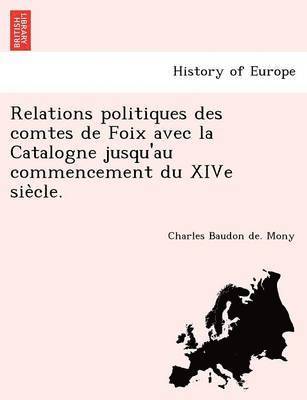 BRITISH LIBRARY

History of Europe

Relations politiques des comtes de Foix avec la Catalogne jusqu'au commencement du XIVe siècle.

Charles Baudon de. Mony